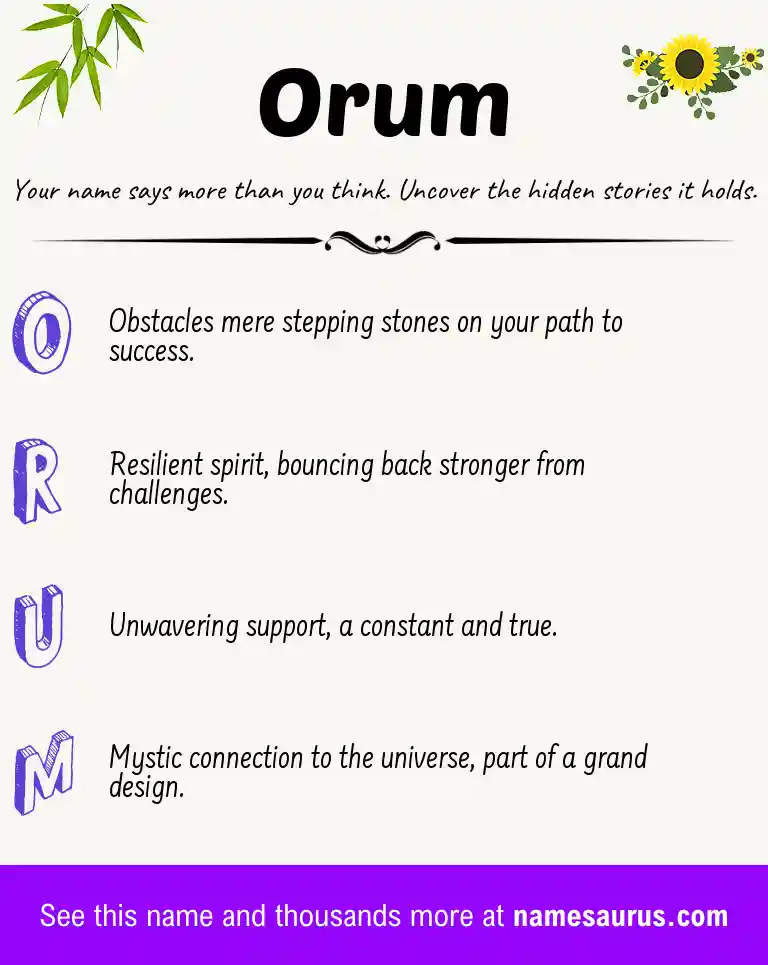 Orum

Your name says more than you think. Uncover the hidden stories it holds.

O
Obstacles mere stepping stones on your path to success.

R
Resilient spirit, bouncing back stronger from challenges.

U
Unwavering support, a constant and true.

M
Mystic connection to the universe, part of a grand design.

See this name and thousands more at namesaurus.com